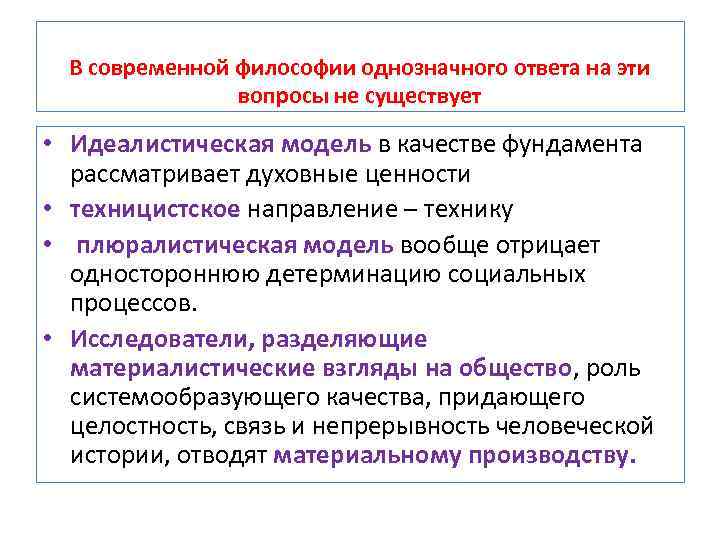 В современной философии однозначного ответа на эти вопросы не существует

• Идеалистическая модель в качестве фундамента рассматривает духовные ценности
• техницистское направление – технику
• плюралистическая модель вообще отрицает одностороннюю детерминацию социальных процессов.
• Исследователи, разделяющие материалистические взгляды на общество, роль системообразующего качества, придающего целостность, связь и непрерывность человеческой истории, отводят материальному производству.